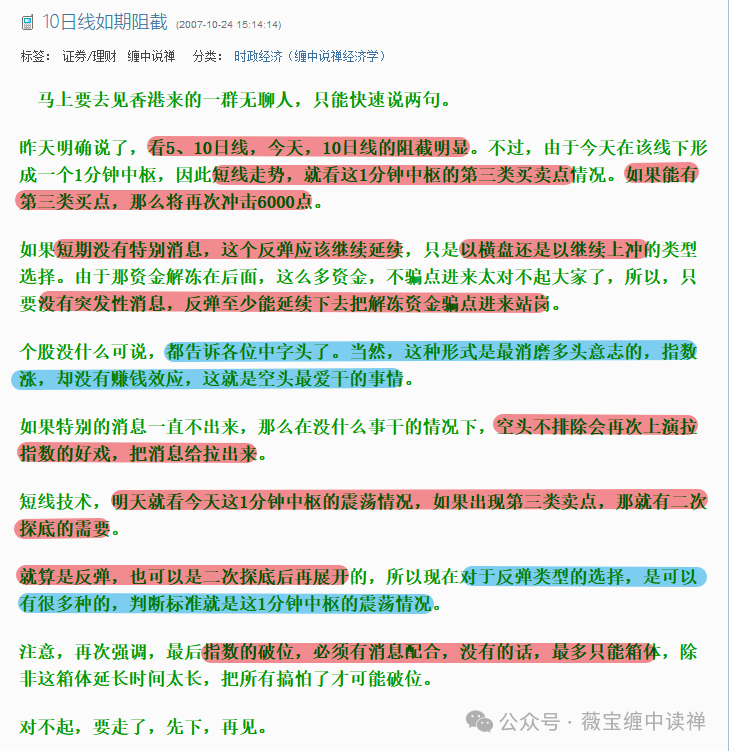 10日线如期阻截 (2007-10-24 15:14:14)

标签： 证券/理财 缠中说禅 分类： 时政经济（缠中说禅经济学）

马上要去见香港来的一群无聊人，只能快速说两句。

昨天明确说了，看5、10日线，今天，10日线的阻截明显。不过，由于今天在该线下形成一个1分钟中枢，因此短线走势，就看这1分钟中枢的第三类买卖点情况。如果能有第三类买点，那么将再次冲击6000点。

如果短期没有特别消息，这个反弹应该继续延续，只是以横盘还是以继续上冲的类型选择。由于那资金解冻在后面，这么多资金，不骗点进来太对不起大家了，所以，只要没有突发性消息，反弹至少能延续下去把解冻资金骗点进来站岗。

个股没什么可说，都告诉各位中字头了。当然，这种形式是最消磨多头意志的，指数涨，却没有赚钱效应，这就是空头最爱干的事情。

如果特别的消息一直不出来，那么在没什么事干的情况下，空头不排除会再次上演拉指数的好戏，把消息给拉出来。

短线技术，明天就看今天这1分钟中枢的震荡情况，如果出现第三类卖点，那就有二次探底的需要。

就算是反弹，也可以是二次探底后再展开的，所以现在对于反弹类型的选择，是可以有很多种的，判断标准就是这1分钟中枢的震荡情况。

注意，再次强调，最后指数的破位，必须有消息配合，没有的话，最多只能箱体，除非这箱体延长时间太长，把所有搞怕了才可能破位。

对不起，要走了，先下，再见。

公众号 · 薇宝缠中读禅